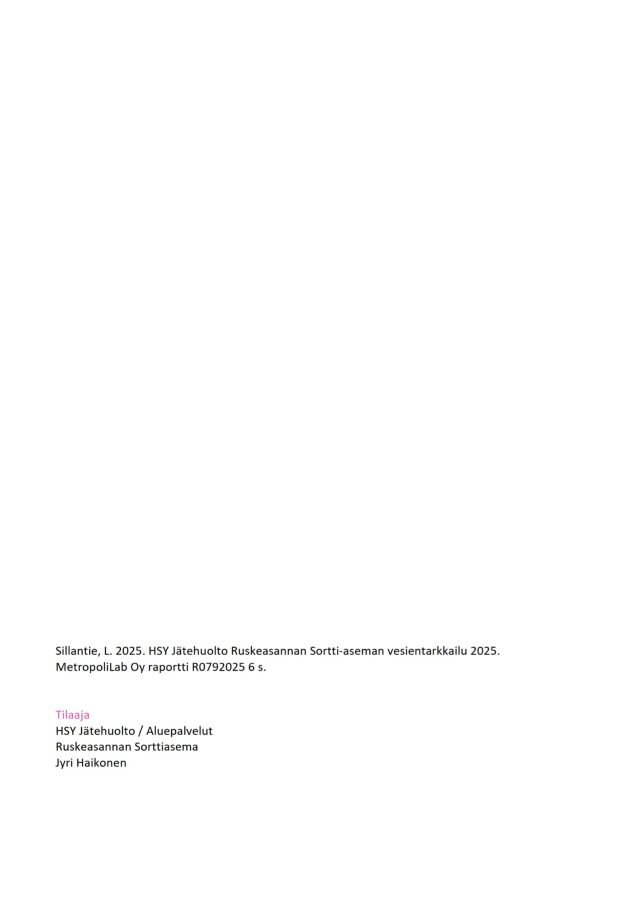 Sillantie, L. 2025. HSY Jätehuolto Ruskeasannan Sortti-aseman vesientarkkailu 2025. MetropoliLab Oy raportti R0792025 6 s.

Tilaaja
HSY Jätehuolto / Aluepalvelut
Ruskeasannan Sorttiasema
Jyri Haikonen